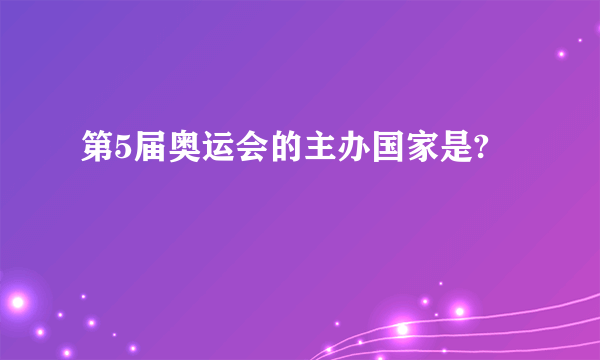 第5届奥运会的主办国家是?